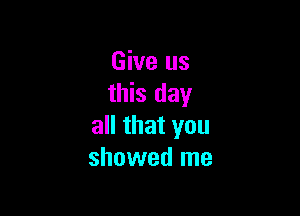 Give us
this day
all that you
showed me